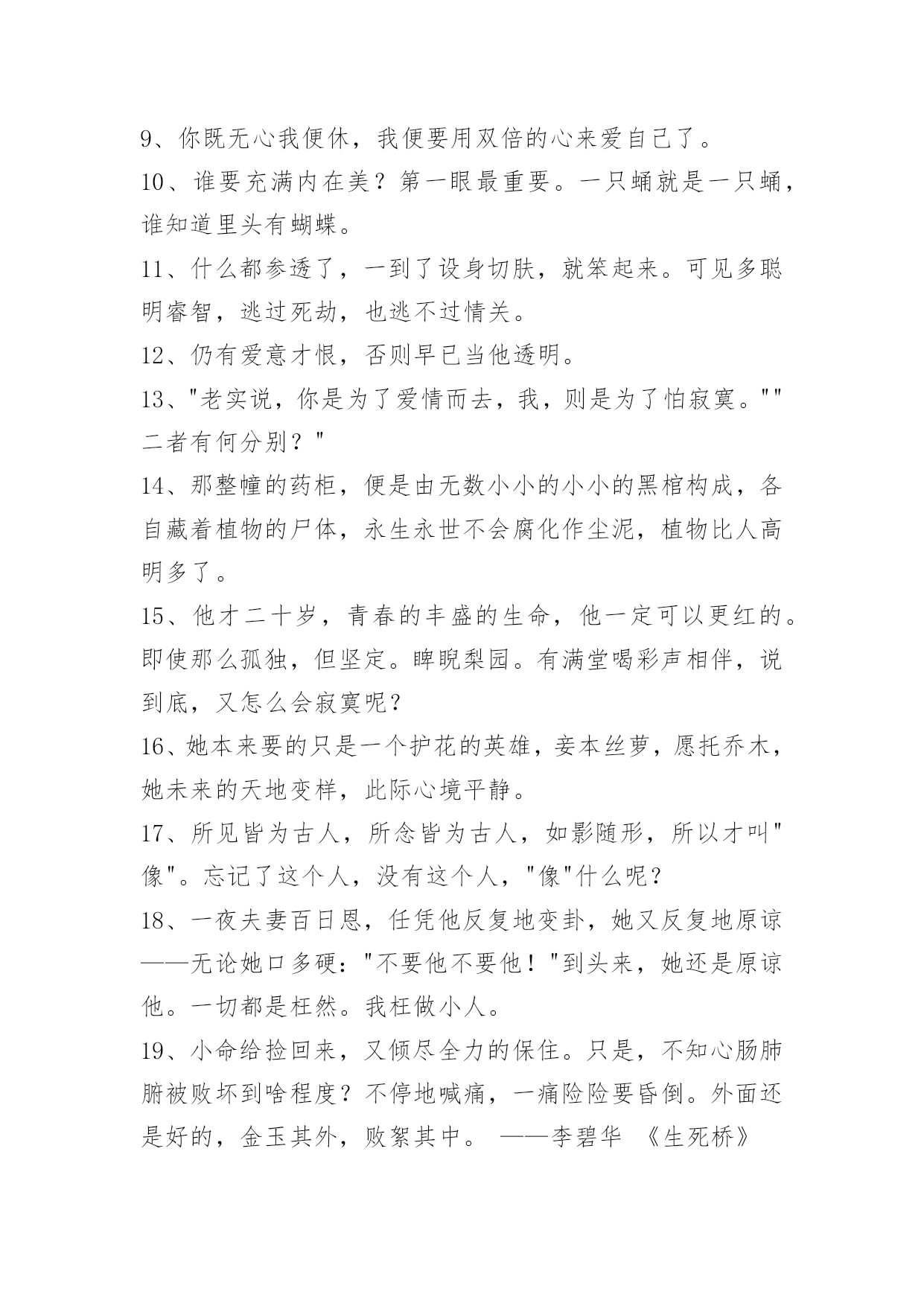 9、你既无心我便休，我便要用双倍的心来爱自己了。

10、谁要充满内在美？第一眼最重要。一只蛹就是一只蛹，谁知道里头有蝴蝶。

11、什么都参透了，一到了设身切肤，就笨起来。可见多聪明睿智，逃过死劫，也逃不过情关。

12、仍有爱意才恨，否则早已当他透明。

13、"老实说，你是为了爱情而去，我，则是为了怕寂寞。""二者有何分别？"

14、那整幢的药柜，便是由无数小小的小小的黑棺构成，各自藏着植物的尸体，永生永世不会腐化作尘泥，植物比人高明多了。

15、他才二十岁，青春的丰盛的生命，他一定可以更红的。即使那么孤独，但坚定。睥睨梨园。有满堂喝彩声相伴，说到底，又怎么会寂寞呢？

16、她本来要的只是一个护花的英雄，妾本丝萝，愿托乔木，她未来的天地变样，此际心境平静。

17、所见皆为古人，所念皆为古人，如影随形，所以才叫"像"。忘记了这个人，没有这个人，"像"什么呢？

18、一夜夫妻百日恩，任凭他反复地变卦，她又反复地原谅——无论她口多硬："不要他不要他！"到头来，她还是原谅他。一切都是枉然。我枉做小人。

19、小命给捡回来，又倾尽全力的保住。只是，不知心肠肺腑被败坏到啥程度？不停地喊痛，一痛险险要昏倒。外面还是好的，金玉其外，败絮其中。 ——李碧华 《生死桥》